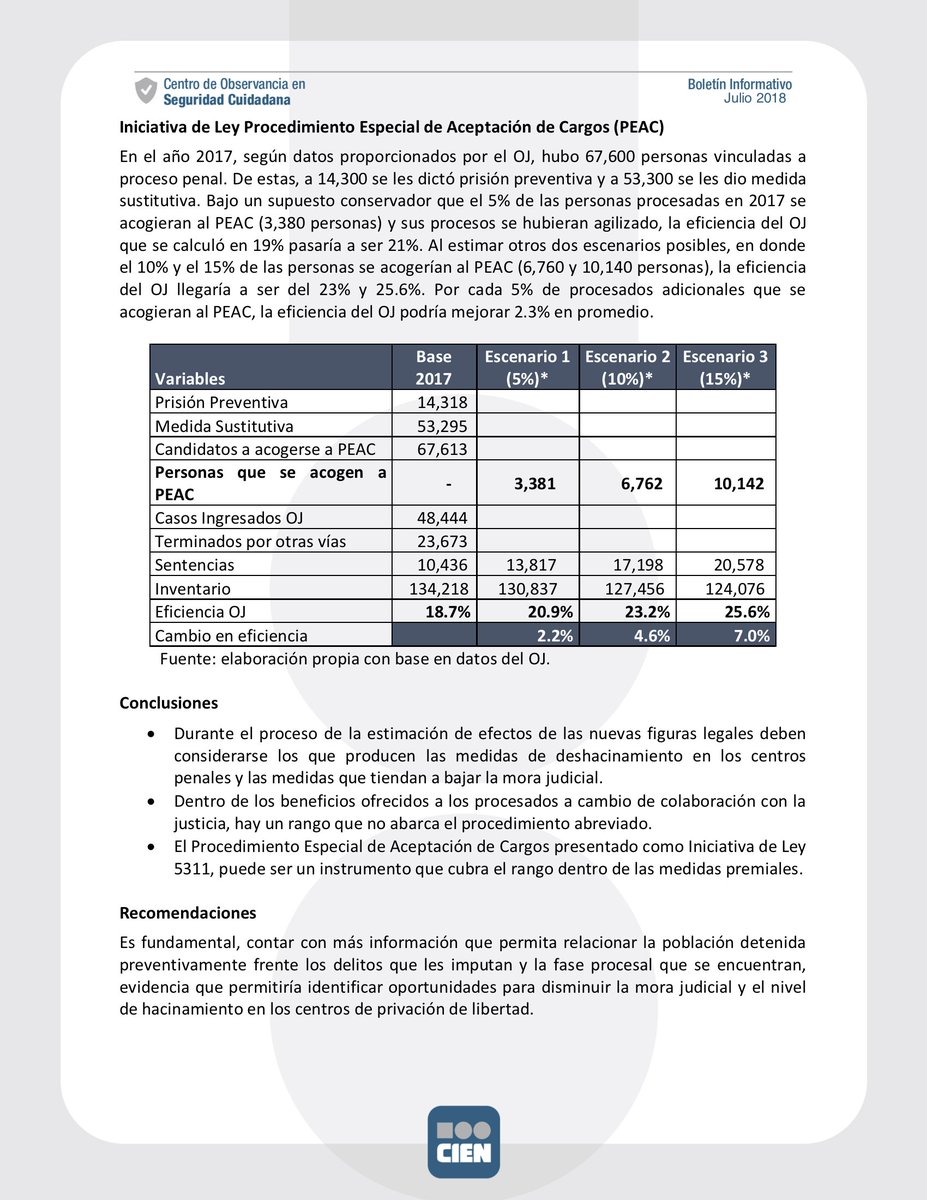 Centro de Observancia en Seguridad Cuidadana

Boletín Informativo
Julio 2018

Iniciativa de Ley Procedimiento Especial de Aceptación de Cargos (PEAC)

En el año 2017, según datos proporcionados por el OJ, hubo 67,600 personas vinculadas a proceso penal. De estas, a 14,300 se les dictó prisión preventiva y a 53,300 se les dio medida sustitutiva. Bajo un supuesto conservador que el 5% de las personas procesadas en 2017 se acogieran al PEAC (3,380 personas) y sus procesos se hubieran agilizado, la eficiencia del OJ que se calculó en 19% pasaría a ser 21%. Al estimar otros dos escenarios posibles, en donde el 10% y el 15% de las personas se acogerían al PEAC (6,760 y 10,140 personas), la eficiencia del OJ llegaría a ser del 23% y 25.6%. Por cada 5% de procesados adicionales que se acogieran al PEAC, la eficiencia del OJ podría mejorar 2.3% en promedio.

| Variables | Base 2017 | Escenario 1 (5%)* | Escenario 2 (10%)* | Escenario 3 (15%)* |
|---|---|---|---|---|
| Prisión Preventiva | 14,318 | | | |
| Medida Sustitutiva | 53,295 | | | |
| Candidatos a acogerse a PEAC | 67,613 | | | |
| Personas que se acogen a PEAC | - | 3,381 | 6,762 | 10,142 |
| Casos Ingresados OJ | 48,444 | | | |
| Terminados por otras vías | 23,673 | | | |
| Sentencias | 10,436 | 13,817 | 17,198 | 20,578 |
| Inventario | 134,218 | 130,837 | 127,456 | 124,076 |
| Eficiencia OJ | 18.7% | 20.9% | 23.2% | 25.6% |
| Cambio en eficiencia | | 2.2% | 4.6% | 7.0% |

Fuente: elaboración propia con base en datos del OJ.

Conclusiones

• Durante el proceso de la estimación de efectos de las nuevas figuras legales deben considerarse los que producen las medidas de deshacinamiento en los centros penales y las medidas que tiendan a bajar la mora judicial.
• Dentro de los beneficios ofrecidos a los procesados a cambio de colaboración con la justicia, hay un rango que no abarca el procedimiento abreviado.
• El Procedimiento Especial de Aceptación de Cargos presentado como Iniciativa de Ley 5311, puede ser un instrumento que cubra el rango dentro de las medidas premiales.

Recomendaciones

Es fundamental, contar con más información que permita relacionar la población detenida preventivamente frente los delitos que les imputan y la fase procesal que se encuentran, evidencia que permitiría identificar oportunidades para disminuir la mora judicial y el nivel de hacinamiento en los centros de privación de libertad.

CIEN